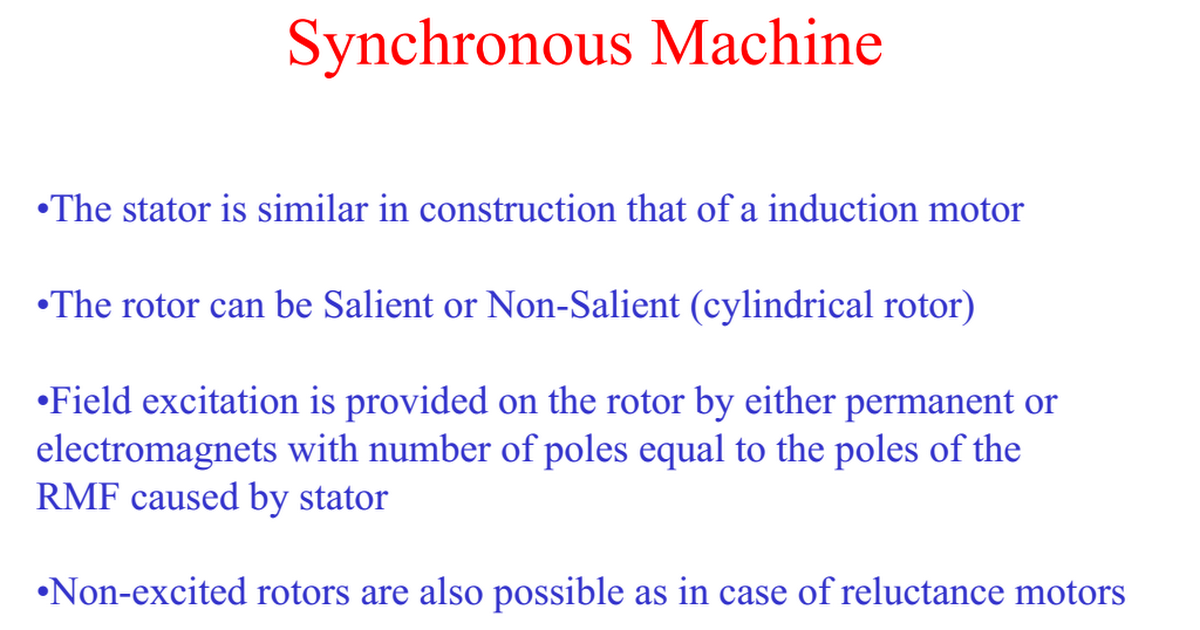 Synchronous Machine

•The stator is similar in construction that of a induction motor

•The rotor can be Salient or Non-Salient (cylindrical rotor)

•Field excitation is provided on the rotor by either permanent or electromagnets with number of poles equal to the poles of the RMF caused by stator

•Non-excited rotors are also possible as in case of reluctance motors